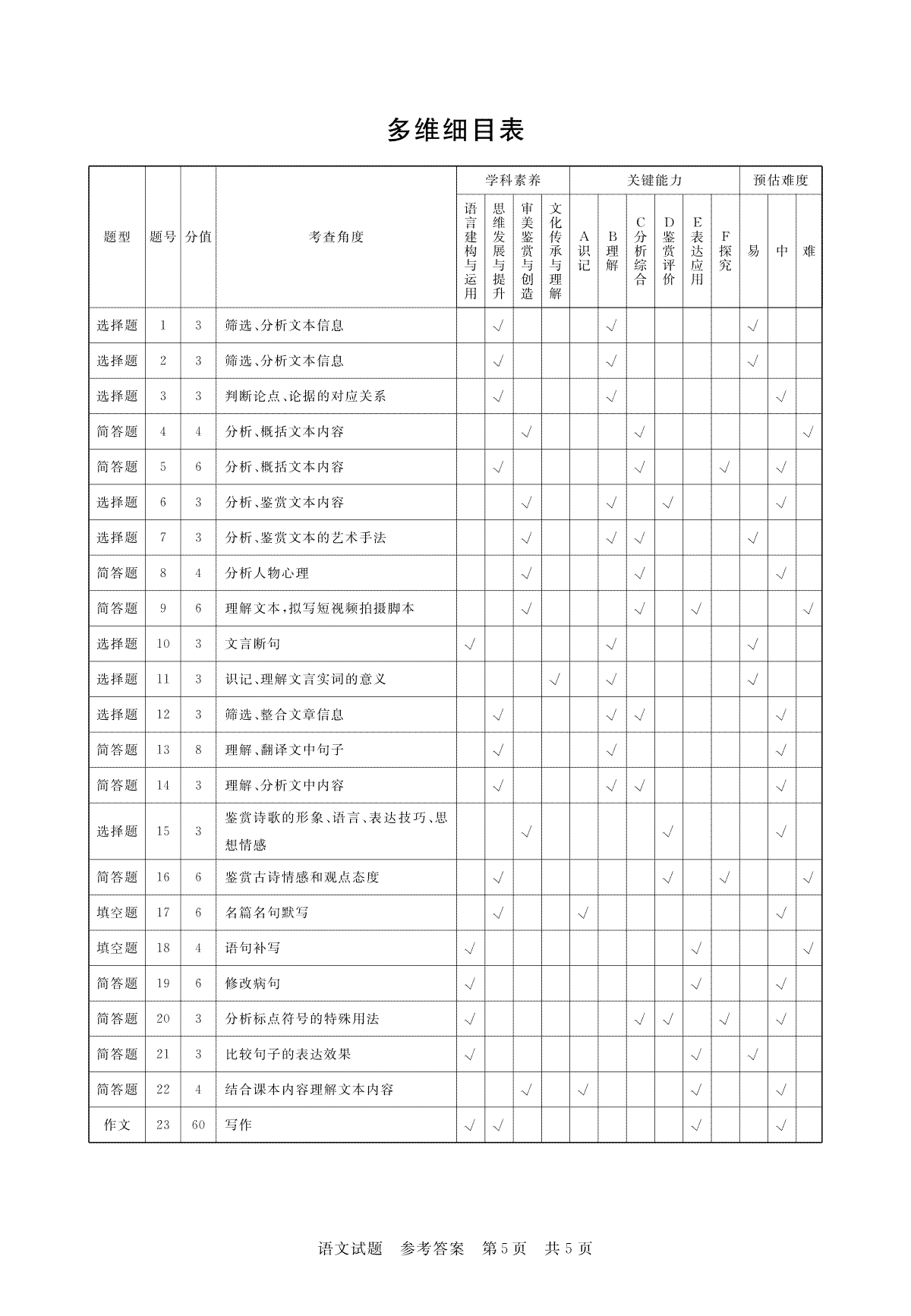 多维细目表

| 题型 | 题号 | 分值 | 考查角度 | 学科素养 |  |  |  | 关键能力 |  |  |  |  |  | 预估难度 |  |  |
|---|---|---|---|---|---|---|---|---|---|---|---|---|---|---|---|---|
|  |  |  |  | 语言建构与运用 | 思维发展与提升 | 审美鉴赏与创造 | 文化传承与理解 | A识记 | B理解 | C分析综合 | D鉴赏评价 | E表达应用 | F探究 | 易 | 中 | 难 |
| 选择题 | 1 | 3 | 筛选、分析文本信息 |  | √ |  |  |  | √ |  |  |  |  | √ |  |  |
| 选择题 | 2 | 3 | 筛选、分析文本信息 |  | √ |  |  |  | √ |  |  |  |  | √ |  |  |
| 选择题 | 3 | 3 | 判断论点、论据的对应关系 |  | √ |  |  |  | √ |  |  |  |  |  | √ |  |
| 简答题 | 4 | 4 | 分析、概括文本内容 |  |  | √ |  |  |  | √ |  |  |  |  |  | √ |
| 简答题 | 5 | 6 | 分析、概括文本内容 |  | √ |  |  |  |  | √ |  |  | √ |  | √ |  |
| 选择题 | 6 | 3 | 分析、鉴赏文本内容 |  |  | √ |  |  | √ |  | √ |  |  |  | √ |  |
| 选择题 | 7 | 3 | 分析、鉴赏文本的艺术手法 |  |  | √ |  |  | √ | √ |  |  |  | √ |  |  |
| 简答题 | 8 | 4 | 分析人物心理 |  |  | √ |  |  |  | √ |  |  |  |  | √ |  |
| 简答题 | 9 | 6 | 理解文本，拟写短视频拍摄脚本 |  |  | √ |  |  |  | √ |  | √ |  |  |  | √ |
| 选择题 | 10 | 3 | 文言断句 | √ |  |  |  |  | √ |  |  |  |  | √ |  |  |
| 选择题 | 11 | 3 | 识记、理解文言实词的意义 |  |  |  | √ |  | √ |  |  |  |  | √ |  |  |
| 选择题 | 12 | 3 | 筛选、整合文章信息 |  | √ |  |  |  | √ | √ |  |  |  |  | √ |  |
| 简答题 | 13 | 8 | 理解、翻译文中句子 |  | √ |  |  |  | √ |  |  |  |  |  | √ |  |
| 简答题 | 14 | 3 | 理解、分析文中内容 |  | √ |  |  |  | √ | √ |  |  |  |  | √ |  |
| 选择题 | 15 | 3 | 鉴赏诗歌的形象、语言、表达技巧、思想情感 |  |  | √ |  |  |  |  | √ |  |  |  | √ |  |
| 简答题 | 16 | 6 | 鉴赏古诗情感和观点态度 |  | √ |  |  |  |  |  | √ |  | √ |  |  | √ |
| 填空题 | 17 | 6 | 名篇名句默写 |  | √ |  |  | √ |  |  |  |  |  |  | √ |  |
| 填空题 | 18 | 4 | 语句补写 | √ |  |  |  |  |  |  |  | √ |  |  |  | √ |
| 简答题 | 19 | 6 | 修改病句 | √ |  |  |  |  |  |  |  | √ |  |  | √ |  |
| 简答题 | 20 | 3 | 分析标点符号的特殊用法 | √ |  |  |  |  |  | √ | √ |  | √ |  | √ |  |
| 简答题 | 21 | 3 | 比较句子的表达效果 | √ |  |  |  |  |  |  |  | √ |  | √ |  |  |
| 简答题 | 22 | 4 | 结合课本内容理解文本内容 |  |  | √ |  | √ |  |  |  | √ |  |  | √ |  |
| 作文 | 23 | 60 | 写作 | √ | √ |  |  |  |  |  |  | √ |  |  | √ |  |

语文试题 参考答案 第5页 共5页